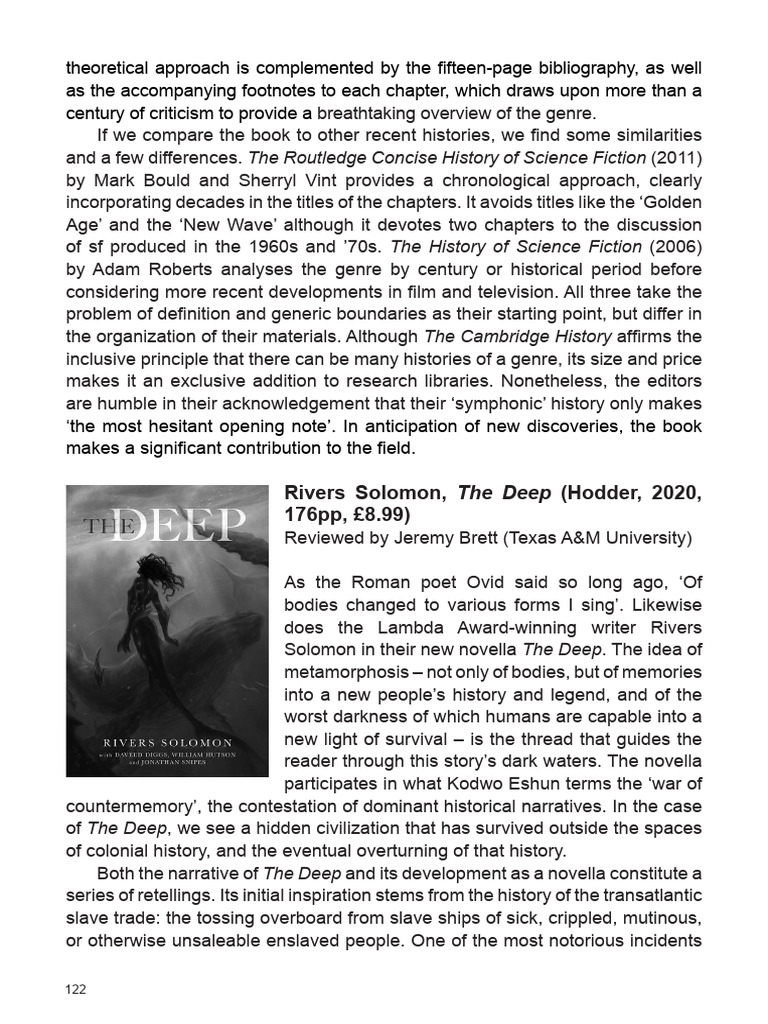 theoretical approach is complemented by the fifteen-page bibliography, as well as the accompanying footnotes to each chapter, which draws upon more than a century of criticism to provide a breathtaking overview of the genre.

If we compare the book to other recent histories, we find some similarities and a few differences. The Routledge Concise History of Science Fiction (2011) by Mark Bould and Sherryl Vint provides a chronological approach, clearly incorporating decades in the titles of the chapters. It avoids titles like the 'Golden Age' and the 'New Wave' although it devotes two chapters to the discussion of sf produced in the 1960s and '70s. The History of Science Fiction (2006) by Adam Roberts analyses the genre by century or historical period before considering more recent developments in film and television. All three take the problem of definition and generic boundaries as their starting point, but differ in the organization of their materials. Although The Cambridge History affirms the inclusive principle that there can be many histories of a genre, its size and price makes it an exclusive addition to research libraries. Nonetheless, the editors are humble in their acknowledgement that their 'symphonic' history only makes 'the most hesitant opening note'. In anticipation of new discoveries, the book makes a significant contribution to the field.

THE DEEP

RIVERS SOLOMON
with DAVEED DIGGS, WILLIAM HUTSON and JONATHAN SNIPES

Rivers Solomon, The Deep (Hodder, 2020, 176pp, £8.99)
Reviewed by Jeremy Brett (Texas A&M University)

As the Roman poet Ovid said so long ago, 'Of bodies changed to various forms I sing'. Likewise does the Lambda Award-winning writer Rivers Solomon in their new novella The Deep. The idea of metamorphosis – not only of bodies, but of memories into a new people's history and legend, and of the worst darkness of which humans are capable into a new light of survival – is the thread that guides the reader through this story's dark waters. The novella participates in what Kodwo Eshun terms the 'war of countermemory', the contestation of dominant historical narratives. In the case of The Deep, we see a hidden civilization that has survived outside the spaces of colonial history, and the eventual overturning of that history.

Both the narrative of The Deep and its development as a novella constitute a series of retellings. Its initial inspiration stems from the history of the transatlantic slave trade: the tossing overboard from slave ships of sick, crippled, mutinous, or otherwise unsaleable enslaved people. One of the most notorious incidents

122